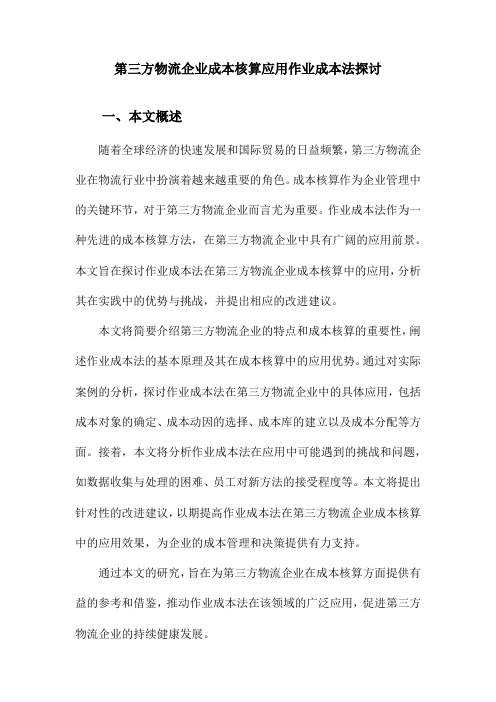 第三方物流企业成本核算应用作业成本法探讨

一、本文概述

随着全球经济的快速发展和国际贸易的日益频繁，第三方物流企业在物流行业中扮演着越来越重要的角色。成本核算作为企业管理中的关键环节，对于第三方物流企业而言尤为重要。作业成本法作为一种先进的成本核算方法，在第三方物流企业中具有广阔的应用前景。本文旨在探讨作业成本法在第三方物流企业成本核算中的应用，分析其在实践中的优势与挑战，并提出相应的改进建议。

本文将简要介绍第三方物流企业的特点和成本核算的重要性，阐述作业成本法的基本原理及其在成本核算中的应用优势。通过对实际案例的分析，探讨作业成本法在第三方物流企业中的具体应用，包括成本对象的确定、成本动因的选择、成本库的建立以及成本分配等方面。接着，本文将分析作业成本法在应用中可能遇到的挑战和问题，如数据收集与处理的困难、员工对新方法的接受程度等。本文将提出针对性的改进建议，以期提高作业成本法在第三方物流企业成本核算中的应用效果，为企业的成本管理和决策提供有力支持。

通过本文的研究，旨在为第三方物流企业在成本核算方面提供有益的参考和借鉴，推动作业成本法在该领域的广泛应用，促进第三方物流企业的持续健康发展。